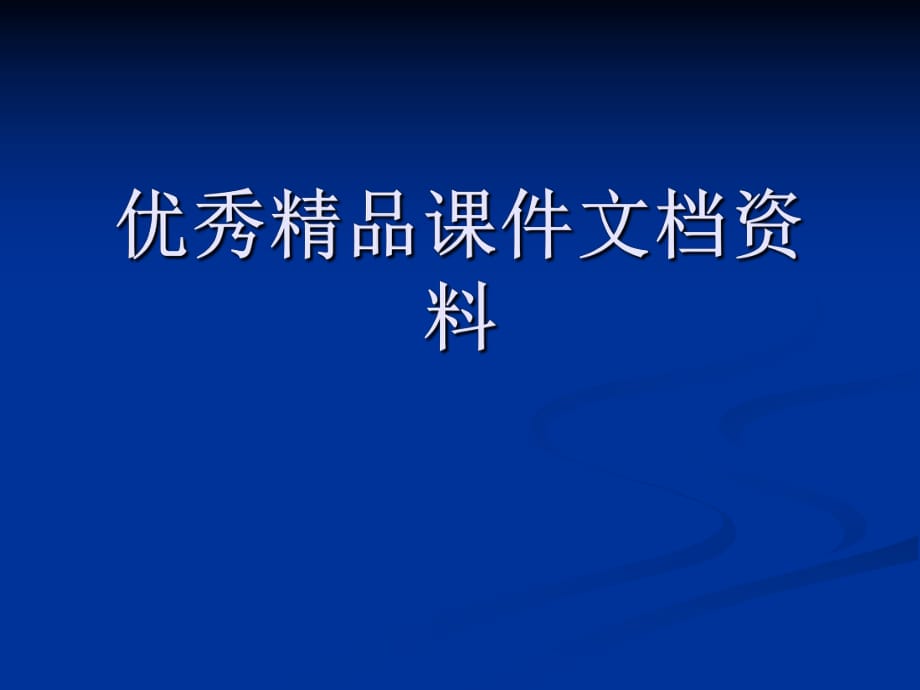 优秀精品课件文档资料